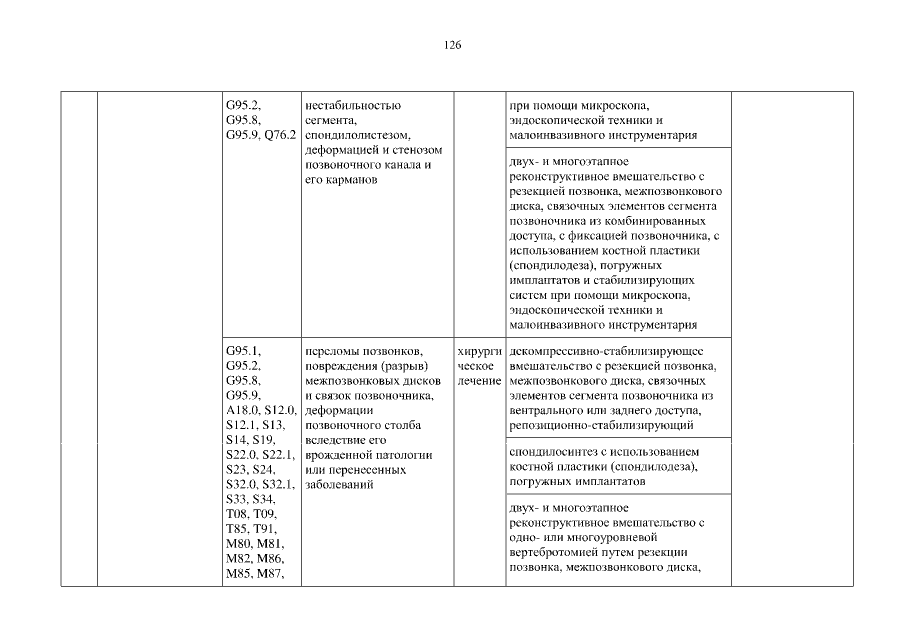 126

|  |  |  |  |  |  |  |
|---|---|---|---|---|---|---|
|  |  | G95.2, G95.8, G95.9, Q76.2 | нестабильностью сегмента, спондилолистезом, деформацией и стенозом позвоночного канала и его карманов |  | при помощи микроскопа, эндоскопической техники и малоинвазивного инструментария |  |
|  |  |  |  |  | двух- и многоэтапное реконструктивное вмешательство с резекцией позвонка, межпозвонкового диска, связочных элементов сегмента позвоночника из комбинированных доступа, с фиксацией позвоночника, с использованием костной пластики (спондилодеза), погружных имплантатов и стабилизирующих систем при помощи микроскопа, эндоскопической техники и малоинвазивного инструментария |  |
|  |  | G95.1, G95.2, G95.8, G95.9, A18.0, S12.0, S12.1, S13, S14, S19, S22.0, S22.1, S23, S24, S32.0, S32.1, S33, S34, T08, T09, T85, T91, M80, M81, M82, M86, M85, M87, | переломы позвонков, повреждения (разрыв) межпозвонковых дисков и связок позвоночника, деформации позвоночного столба вследствие его врожденной патологии или перенесенных заболеваний | хирургическое лечение | декомпрессивно-стабилизирующее вмешательство с резекцией позвонка, межпозвонкового диска, связочных элементов сегмента позвоночника из вентрального или заднего доступа, репозиционно-стабилизирующий |  |
|  |  |  |  |  | спондилосинтез с использованием костной пластики (спондилодеза), погружных имплантатов |  |
|  |  |  |  |  | двух- и многоэтапное реконструктивное вмешательство с одно- или многоуровневой вертебротомией путем резекции позвонка, межпозвонкового диска, |  |